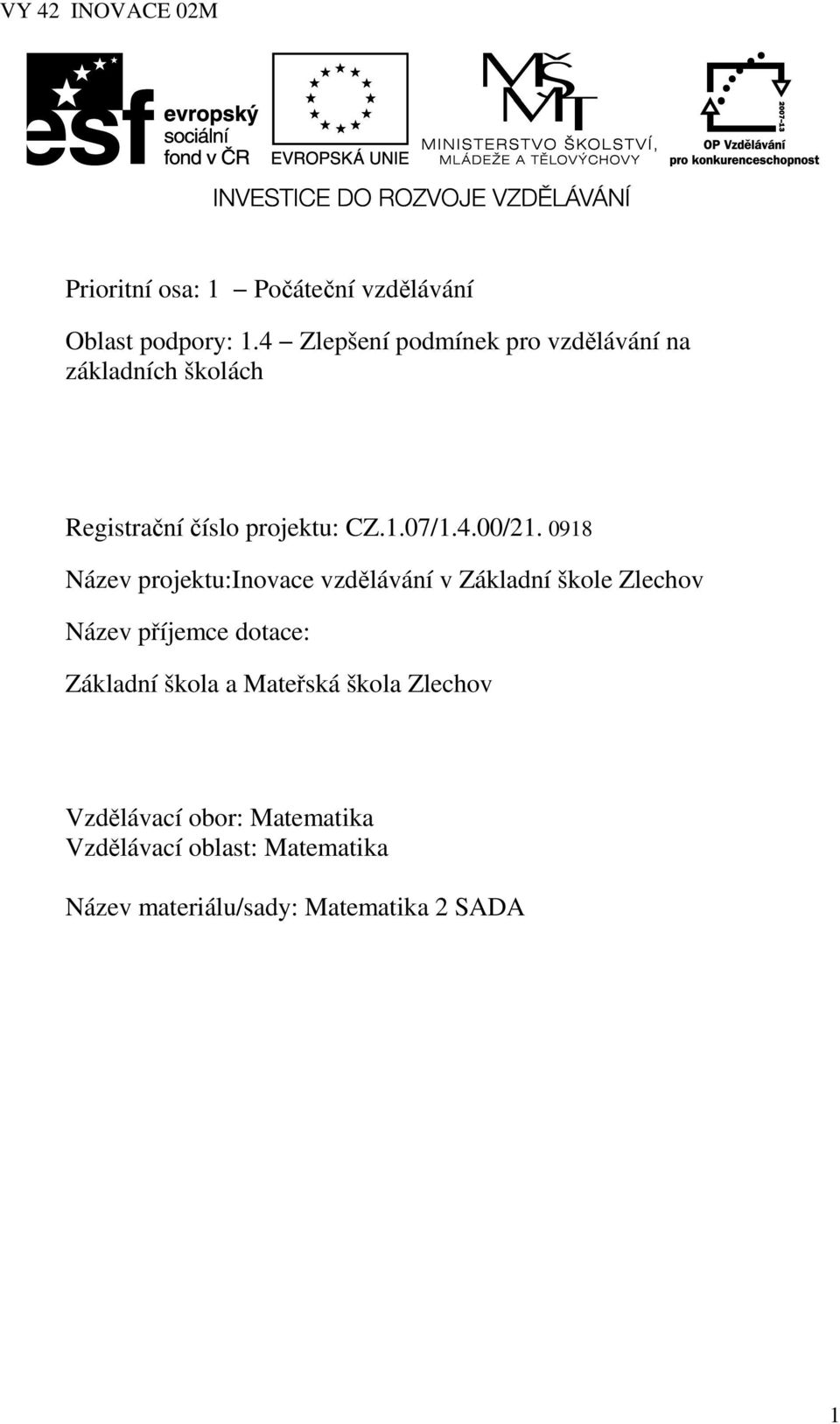 VY 42 INOVACE 02M

esf evropský sociální fond v ČR

EVROPSKÁ UNIE

MŠMT MINISTERSTVO ŠKOLSTVÍ, MLÁDEŽE A TĚLOVÝCHOVY

2007-13 OP Vzdělávání pro konkurenceschopnost

INVESTICE DO ROZVOJE VZDĚLÁVÁNÍ

Prioritní osa: 1 – Počáteční vzdělávání

Oblast podpory: 1.4 – Zlepšení podmínek pro vzdělávání na základních školách

Registrační číslo projektu: CZ.1.07/1.4.00/21. 0918

Název projektu:Inovace vzdělávání v Základní škole Zlechov

Název příjemce dotace:

Základní škola a Mateřská škola Zlechov

Vzdělávací obor: Matematika
Vzdělávací oblast: Matematika

Název materiálu/sady: Matematika 2 SADA

1